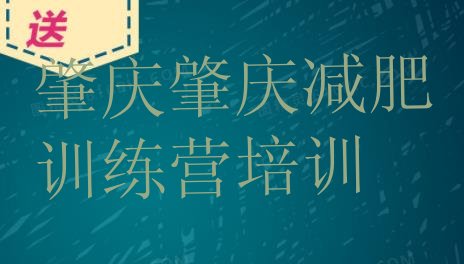 送

肇庆肇庆减肥训练营培训